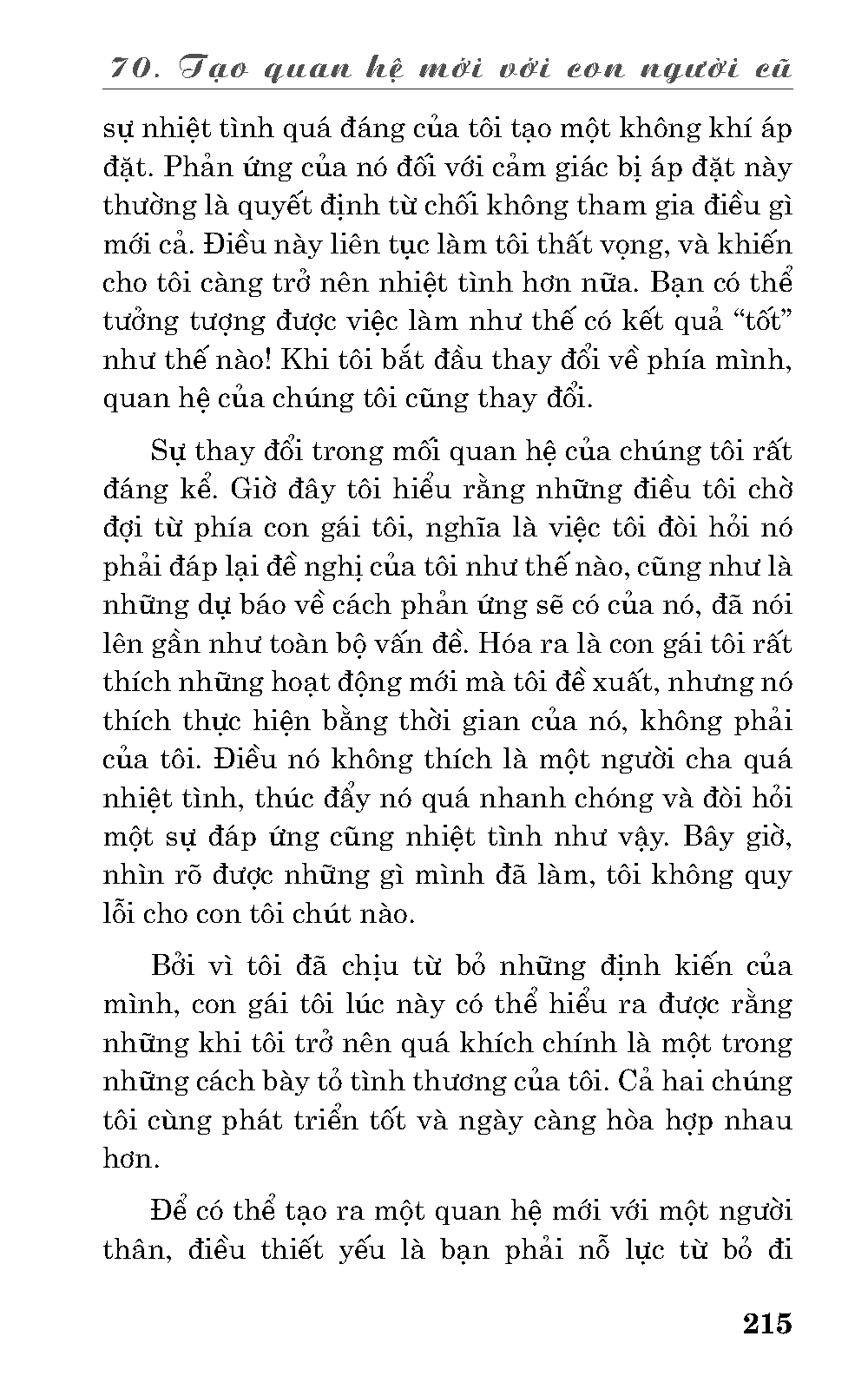 70. Tạo quan hệ mới với con người cũ

sự nhiệt tình quá đáng của tôi tạo một không khí áp đặt. Phản ứng của nó đối với cảm giác bị áp đặt này thường là quyết định từ chối không tham gia điều gì mới cả. Điều này liên tục làm tôi thất vọng, và khiến cho tôi càng trở nên nhiệt tình hơn nữa. Bạn có thể tưởng tượng được việc làm như thế có kết quả “tốt” như thế nào! Khi tôi bắt đầu thay đổi về phía mình, quan hệ của chúng tôi cũng thay đổi.

Sự thay đổi trong mối quan hệ của chúng tôi rất đáng kể. Giờ đây tôi hiểu rằng những điều tôi chờ đợi từ phía con gái tôi, nghĩa là việc tôi đòi hỏi nó phải đáp lại đề nghị của tôi như thế nào, cũng như là những dự báo về cách phản ứng sẽ có của nó, đã nói lên gần như toàn bộ vấn đề. Hóa ra là con gái tôi rất thích những hoạt động mới mà tôi đề xuất, nhưng nó thích thực hiện bằng thời gian của nó, không phải của tôi. Điều nó không thích là một người cha quá nhiệt tình, thúc đẩy nó quá nhanh chóng và đòi hỏi một sự đáp ứng cũng nhiệt tình như vậy. Bây giờ, nhìn rõ được những gì mình đã làm, tôi không quy lỗi cho con tôi chút nào.

Bởi vì tôi đã chịu từ bỏ những định kiến của mình, con gái tôi lúc này có thể hiểu ra được rằng những khi tôi trở nên quá khích chính là một trong những cách bày tỏ tình thương của tôi. Cả hai chúng tôi cùng phát triển tốt và ngày càng hòa hợp nhau hơn.

Để có thể tạo ra một quan hệ mới với một người thân, điều thiết yếu là bạn phải nỗ lực từ bỏ đi

215